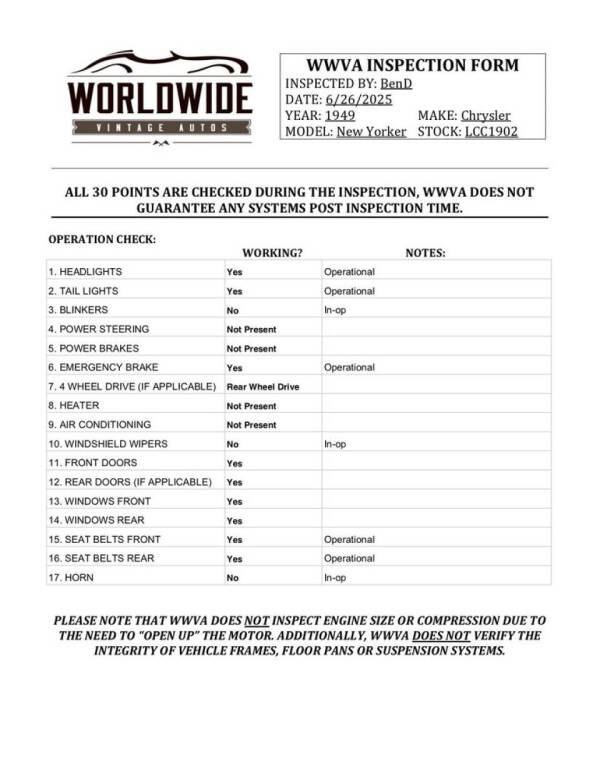 WORLDWIDE
VINTAGE AUTOS

WWVA INSPECTION FORM
INSPECTED BY: BenD
DATE: 6/26/2025
YEAR: 1949 MAKE: Chrysler
MODEL: New Yorker STOCK: LCC1902

ALL 30 POINTS ARE CHECKED DURING THE INSPECTION, WWVA DOES NOT GUARANTEE ANY SYSTEMS POST INSPECTION TIME.

OPERATION CHECK:

| | WORKING? | NOTES: |
|---|---|---|
| 1. HEADLIGHTS | Yes | Operational |
| 2. TAIL LIGHTS | Yes | Operational |
| 3. BLINKERS | No | In-op |
| 4. POWER STEERING | Not Present | |
| 5. POWER BRAKES | Not Present | |
| 6. EMERGENCY BRAKE | Yes | Operational |
| 7. 4 WHEEL DRIVE (IF APPLICABLE) | Rear Wheel Drive | |
| 8. HEATER | Not Present | |
| 9. AIR CONDITIONING | Not Present | |
| 10. WINDSHIELD WIPERS | No | In-op |
| 11. FRONT DOORS | Yes | |
| 12. REAR DOORS (IF APPLICABLE) | Yes | |
| 13. WINDOWS FRONT | Yes | |
| 14. WINDOWS REAR | Yes | |
| 15. SEAT BELTS FRONT | Yes | Operational |
| 16. SEAT BELTS REAR | Yes | Operational |
| 17. HORN | No | In-op |

PLEASE NOTE THAT WWVA DOES NOT INSPECT ENGINE SIZE OR COMPRESSION DUE TO THE NEED TO "OPEN UP" THE MOTOR. ADDITIONALLY, WWVA DOES NOT VERIFY THE INTEGRITY OF VEHICLE FRAMES, FLOOR PANS OR SUSPENSION SYSTEMS.